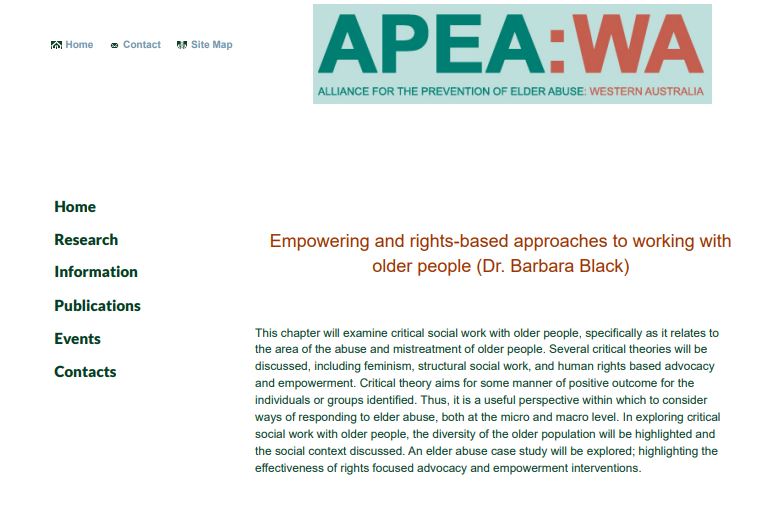 Home Contact Site Map

APEA:WA
ALLIANCE FOR THE PREVENTION OF ELDER ABUSE: WESTERN AUSTRALIA

Home
Research
Information
Publications
Events
Contacts

Empowering and rights-based approaches to working with older people (Dr. Barbara Black)

This chapter will examine critical social work with older people, specifically as it relates to the area of the abuse and mistreatment of older people. Several critical theories will be discussed, including feminism, structural social work, and human rights based advocacy and empowerment. Critical theory aims for some manner of positive outcome for the individuals or groups identified. Thus, it is a useful perspective within which to consider ways of responding to elder abuse, both at the micro and macro level. In exploring critical social work with older people, the diversity of the older population will be highlighted and the social context discussed. An elder abuse case study will be explored; highlighting the effectiveness of rights focused advocacy and empowerment interventions.